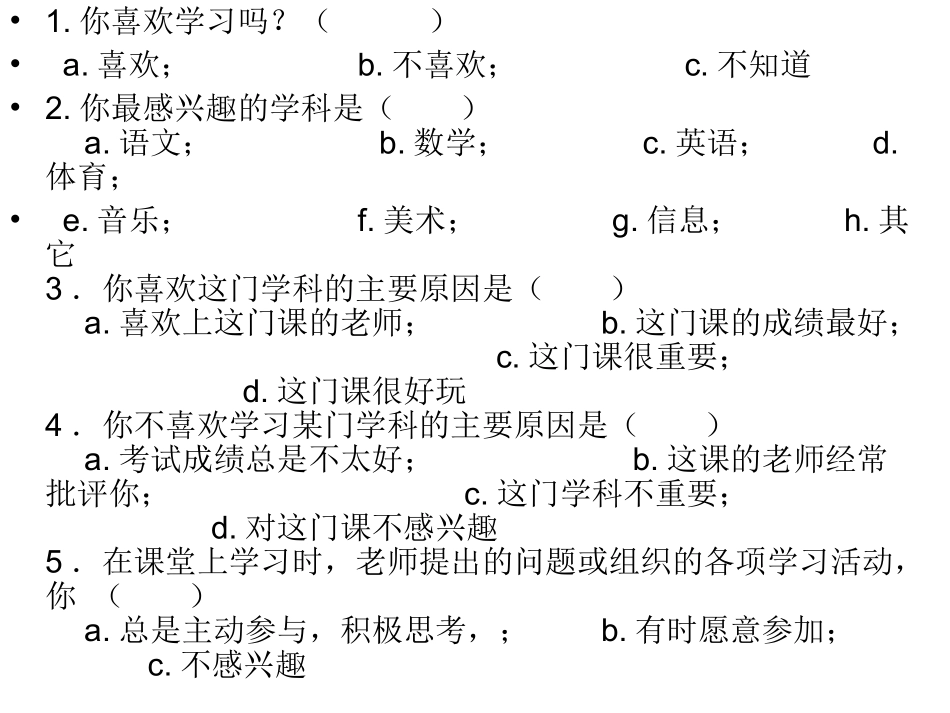 • 1. 你喜欢学习吗？（　　　）

• a. 喜欢；　　　　b. 不喜欢；　　　　c. 不知道

• 2. 你最感兴趣的学科是（　　）
a. 语文；　　　　b. 数学；　　　　c. 英语；　　　d. 体育；

• e. 音乐；　　　　f. 美术；　　　　g. 信息；　　　h. 其它
3． 你喜欢这门学科的主要原因是（　　）
a. 喜欢上这门课的老师；　　　　b. 这门课的成绩最好；　　　　c. 这门课很重要；　　　　d. 这门课很好玩
4． 你不喜欢学习某门学科的主要原因是（　　）
a. 考试成绩总是不太好；　　　　b. 这课的老师经常批评你；　　　　c. 这门学科不重要；　　　　d. 对这门课不感兴趣
5． 在课堂上学习时，老师提出的问题或组织的各项学习活动，你 （　　）
a. 总是主动参与，积极思考，；　　　b. 有时愿意参加；　　c. 不感兴趣